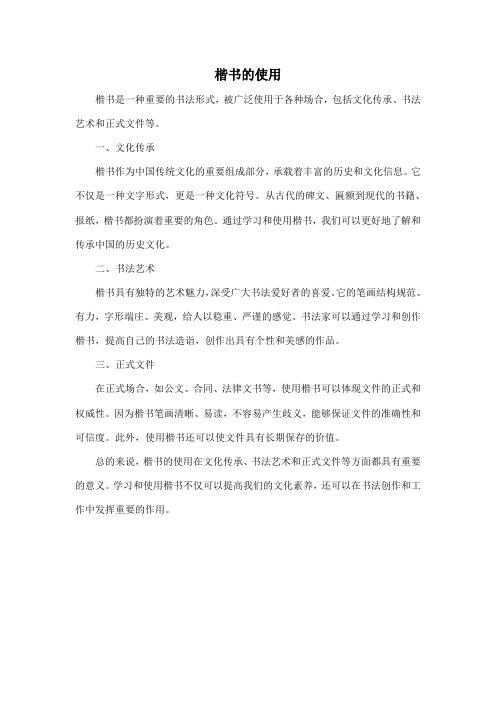 楷书的使用

楷书是一种重要的书法形式，被广泛使用于各种场合，包括文化传承、书法艺术和正式文件等。

一、文化传承

楷书作为中国传统文化的重要组成部分，承载着丰富的历史和文化信息。它不仅是一种文字形式，更是一种文化符号。从古代的碑文、匾额到现代的书籍、报纸，楷书都扮演着重要的角色。通过学习和使用楷书，我们可以更好地了解和传承中国的历史文化。

二、书法艺术

楷书具有独特的艺术魅力，深受广大书法爱好者的喜爱。它的笔画结构规范、有力，字形端庄、美观，给人以稳重、严谨的感觉。书法家可以通过学习和创作楷书，提高自己的书法造诣，创作出具有个性和美感的作品。

三、正式文件

在正式场合，如公文、合同、法律文书等，使用楷书可以体现文件的正式和权威性。因为楷书笔画清晰、易读，不容易产生歧义，能够保证文件的准确性和可信度。此外，使用楷书还可以使文件具有长期保存的价值。

总的来说，楷书的使用在文化传承、书法艺术和正式文件等方面都具有重要的意义。学习和使用楷书不仅可以提高我们的文化素养，还可以在书法创作和工作中发挥重要的作用。